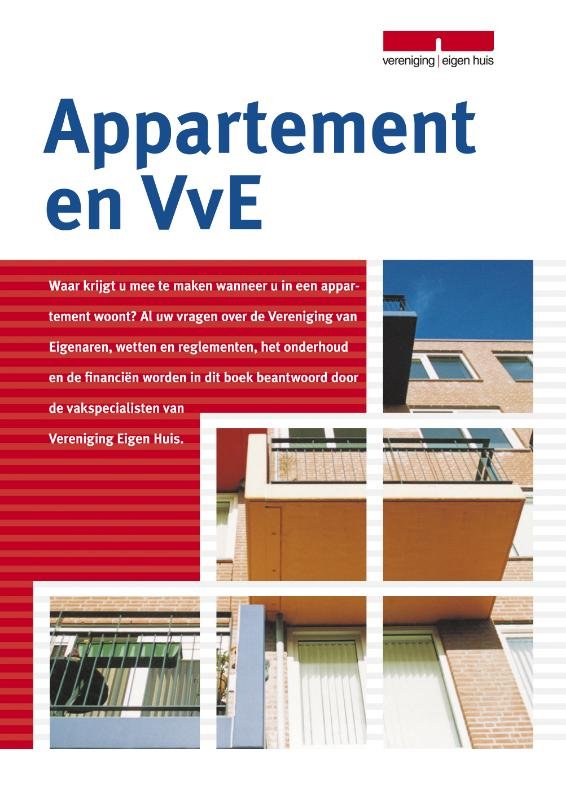 vereniging | eigen huis

Appartement en VvE

Waar krijgt u mee te maken wanneer u in een appartement woont? Al uw vragen over de Vereniging van Eigenaren, wetten en reglementen, het onderhoud en de financiën worden in dit boek beantwoord door de vakspecialisten van Vereniging Eigen Huis.